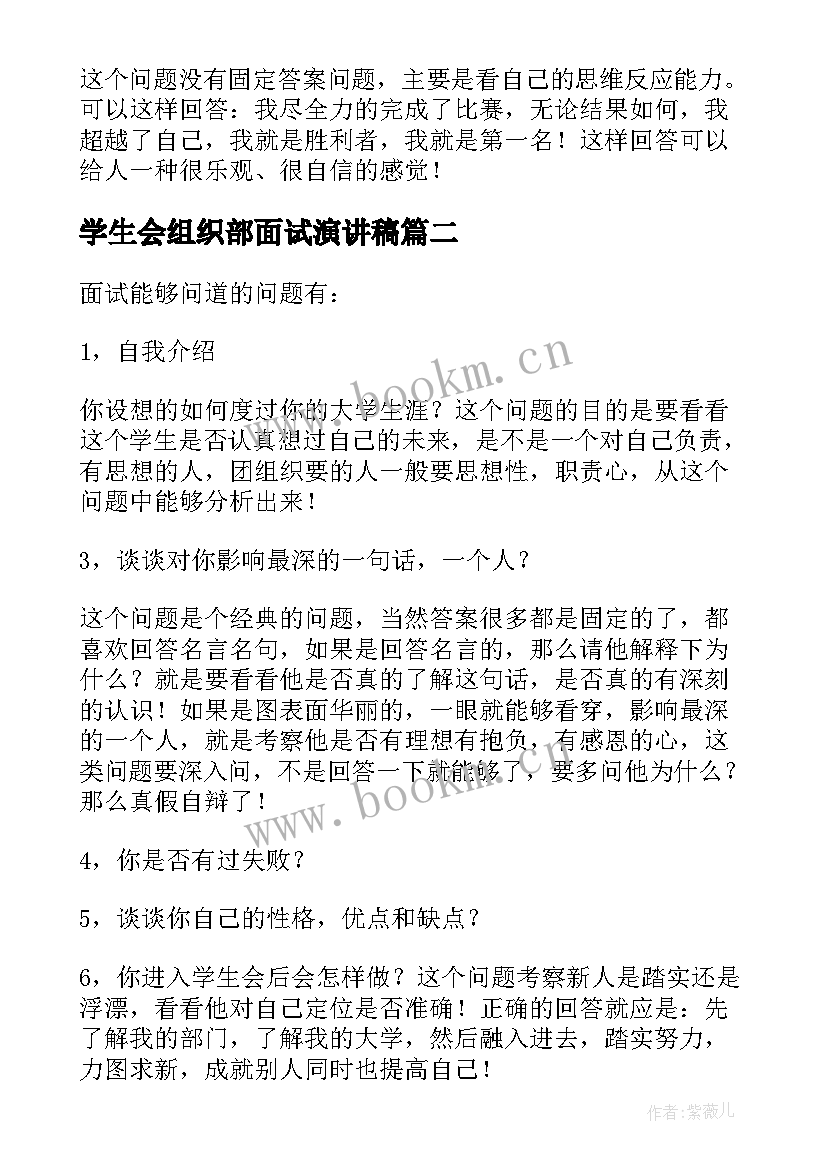 这个问题没有固定答案问题，主要是看自己的思维反应能力。可以这样回答：我尽全力的完成了比赛，无论结果如何，我超越了自己，我就是胜利者，我就是第一名！这样回答可以给人一种很乐观、很自信的感觉！

学生会组织部面试演讲稿篇二

面试能够问道的问题有：

1，自我介绍

你设想的如何度过你的大学生涯？这个问题的目的是要看看这个学生是否认真想过自己的未来，是不是一个对自己负责，有思想的人，团组织要的人一般要思想性，职责心，从这个问题中能够分析出来！

3，谈谈对你影响最深的一句话，一个人？

这个问题是个经典的问题，当然答案很多都是固定的了，都喜欢回答名言名句，如果是回答名言的，那么请他解释下为什么？就是要看看他是否真的了解这句话，是否真的有深刻的认识！如果是图表面华丽的，一眼就能够看穿，影响最深的一个人，就是考察他是否有理想有抱负，有感恩的心，这类问题要深入问，不是回答一下就能够了，要多问他为什么？那么真假自辩了！

4，你是否有过失败？

5，谈谈你自己的性格，优点和缺点？

6，你进入学生会后会怎样做？这个问题考察新人是踏实还是浮漂，看看他对自己定位是否准确！正确的回答就应是：先了解我的部门，了解我的大学，然后融入进去，踏实努力，力图求新，成就别人同时也提高自己！

www.bookm.cn

www.bookm.cn

作者:紫薇儿